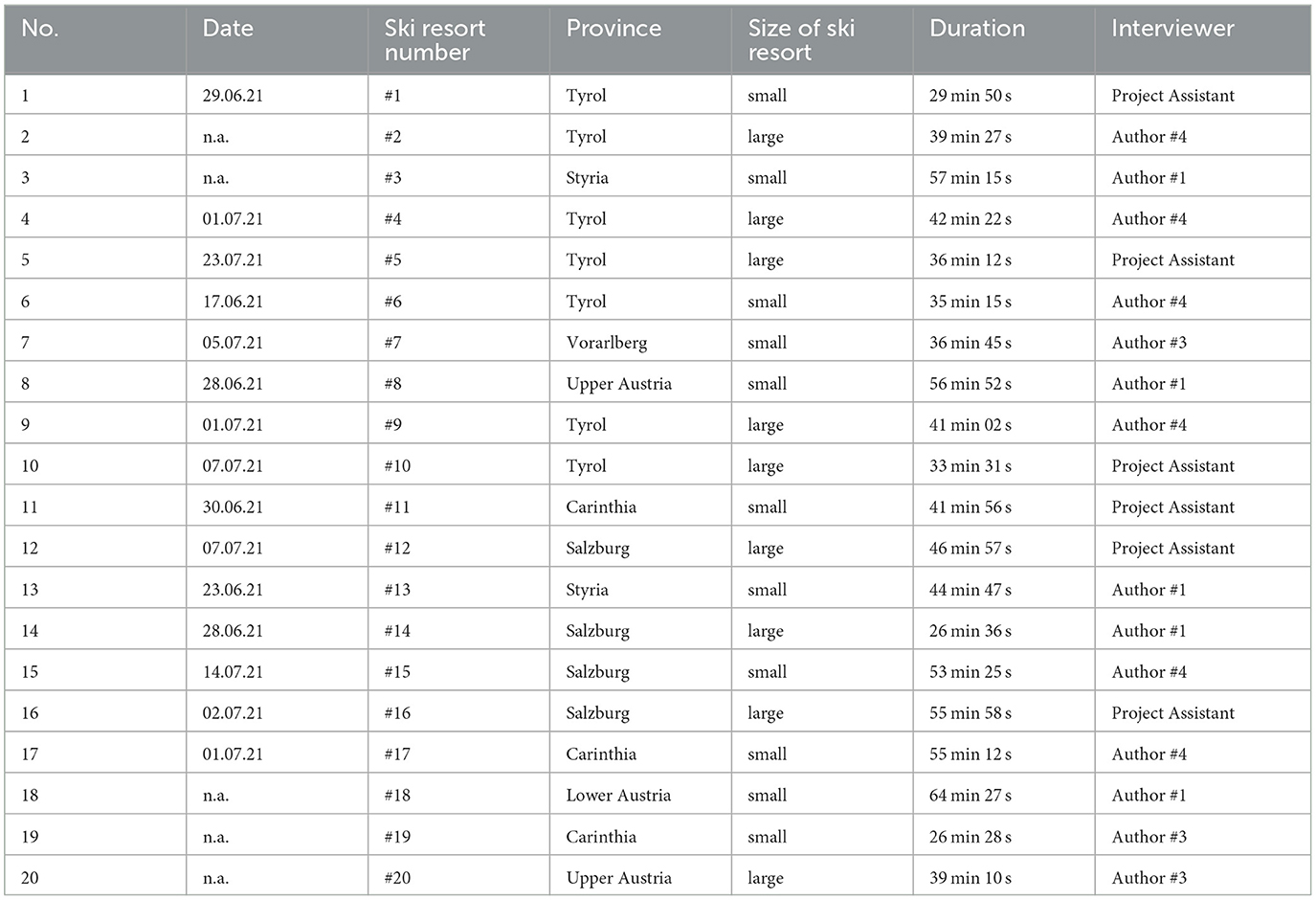 | No. | Date | Ski resort number | Province | Size of ski resort | Duration | Interviewer |
|---|---|---|---|---|---|---|
| 1 | 29.06.21 | #1 | Tyrol | small | 29 min 50 s | Project Assistant |
| 2 | n.a. | #2 | Tyrol | large | 39 min 27 s | Author #4 |
| 3 | n.a. | #3 | Styria | small | 57 min 15 s | Author #1 |
| 4 | 01.07.21 | #4 | Tyrol | large | 42 min 22 s | Author #4 |
| 5 | 23.07.21 | #5 | Tyrol | large | 36 min 12 s | Project Assistant |
| 6 | 17.06.21 | #6 | Tyrol | small | 35 min 15 s | Author #4 |
| 7 | 05.07.21 | #7 | Vorarlberg | small | 36 min 45 s | Author #3 |
| 8 | 28.06.21 | #8 | Upper Austria | small | 56 min 52 s | Author #1 |
| 9 | 01.07.21 | #9 | Tyrol | large | 41 min 02 s | Author #4 |
| 10 | 07.07.21 | #10 | Tyrol | large | 33 min 31 s | Project Assistant |
| 11 | 30.06.21 | #11 | Carinthia | small | 41 min 56 s | Project Assistant |
| 12 | 07.07.21 | #12 | Salzburg | large | 46 min 57 s | Project Assistant |
| 13 | 23.06.21 | #13 | Styria | small | 44 min 47 s | Author #1 |
| 14 | 28.06.21 | #14 | Salzburg | large | 26 min 36 s | Author #1 |
| 15 | 14.07.21 | #15 | Salzburg | small | 53 min 25 s | Author #4 |
| 16 | 02.07.21 | #16 | Salzburg | large | 55 min 58 s | Project Assistant |
| 17 | 01.07.21 | #17 | Carinthia | small | 55 min 12 s | Author #4 |
| 18 | n.a. | #18 | Lower Austria | small | 64 min 27 s | Author #1 |
| 19 | n.a. | #19 | Carinthia | small | 26 min 28 s | Author #3 |
| 20 | n.a. | #20 | Upper Austria | large | 39 min 10 s | Author #3 |